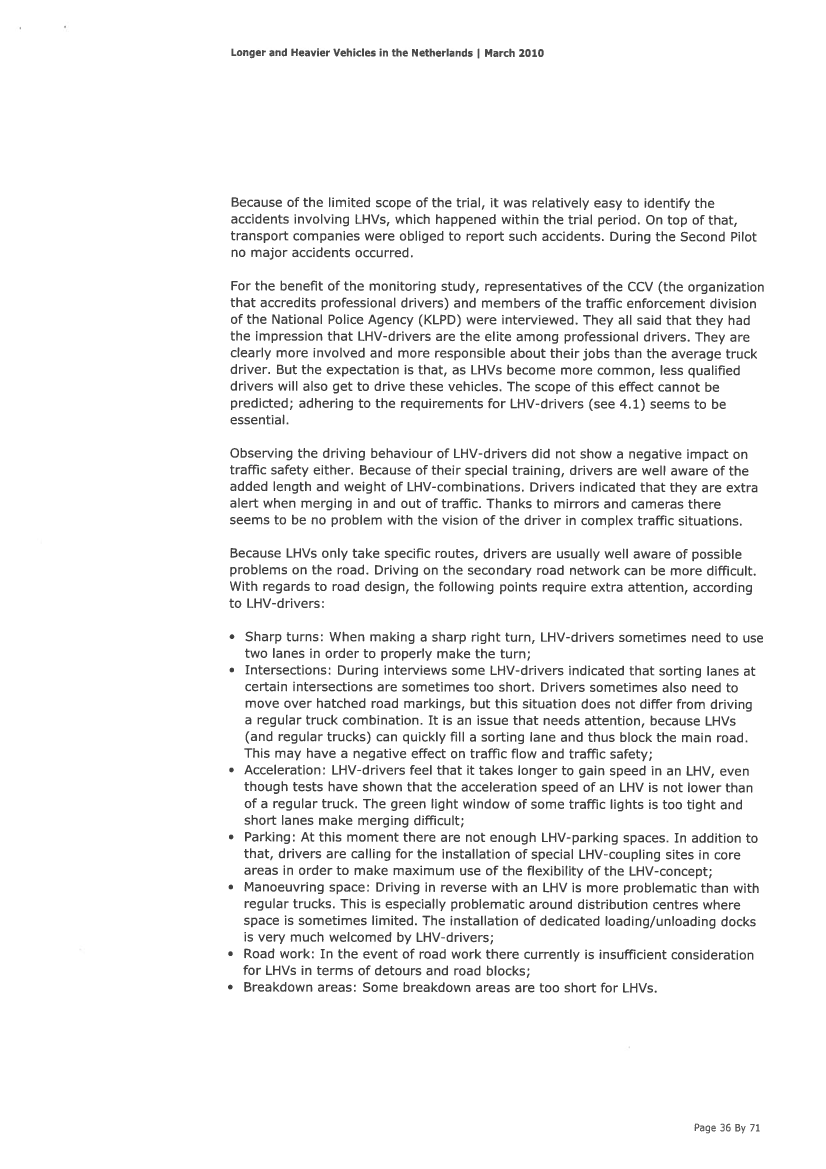 Longer and Heavier Vehicles in the Netherlands | March 2010

Because of the limited scope of the trial, it was relatively easy to identify the accidents involving LHVs, which happened within the trial period. On top of that, transport companies were obliged to report such accidents. During the Second Pilot no major accidents occurred.

For the benefit of the monitoring study, representatives of the CCV (the organization that accredits professional drivers) and members of the traffic enforcement division of the National Police Agency (KLPD) were interviewed. They all said that they had the impression that LHV-drivers are the elite among professional drivers. They are clearly more involved and more responsible about their jobs than the average truck driver. But the expectation is that, as LHVs become more common, less qualified drivers will also get to drive these vehicles. The scope of this effect cannot be predicted; adhering to the requirements for LHV-drivers (see 4.1) seems to be essential.

Observing the driving behaviour of LHV-drivers did not show a negative impact on traffic safety either. Because of their special training, drivers are well aware of the added length and weight of LHV-combinations. Drivers indicated that they are extra alert when merging in and out of traffic. Thanks to mirrors and cameras there seems to be no problem with the vision of the driver in complex traffic situations.

Because LHVs only take specific routes, drivers are usually well aware of possible problems on the road. Driving on the secondary road network can be more difficult. With regards to road design, the following points require extra attention, according to LHV-drivers:

• Sharp turns: When making a sharp right turn, LHV-drivers sometimes need to use two lanes in order to properly make the turn;
• Intersections: During interviews some LHV-drivers indicated that sorting lanes at certain intersections are sometimes too short. Drivers sometimes also need to move over hatched road markings, but this situation does not differ from driving a regular truck combination. It is an issue that needs attention, because LHVs (and regular trucks) can quickly fill a sorting lane and thus block the main road. This may have a negative effect on traffic flow and traffic safety;
• Acceleration: LHV-drivers feel that it takes longer to gain speed in an LHV, even though tests have shown that the acceleration speed of an LHV is not lower than of a regular truck. The green light window of some traffic lights is too tight and short lanes make merging difficult;
• Parking: At this moment there are not enough LHV-parking spaces. In addition to that, drivers are calling for the installation of special LHV-coupling sites in core areas in order to make maximum use of the flexibility of the LHV-concept;
• Manoeuvring space: Driving in reverse with an LHV is more problematic than with regular trucks. This is especially problematic around distribution centres where space is sometimes limited. The installation of dedicated loading/unloading docks is very much welcomed by LHV-drivers;
• Road work: In the event of road work there currently is insufficient consideration for LHVs in terms of detours and road blocks;
• Breakdown areas: Some breakdown areas are too short for LHVs.

Page 36 By 71